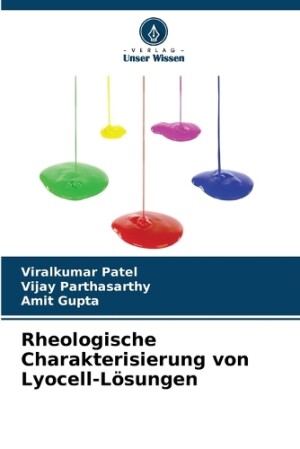 - VERLAG -
Unser Wissen

Viralkumar Patel
Vijay Parthasarthy
Amit Gupta

Rheologische Charakterisierung von Lyocell-Lösungen